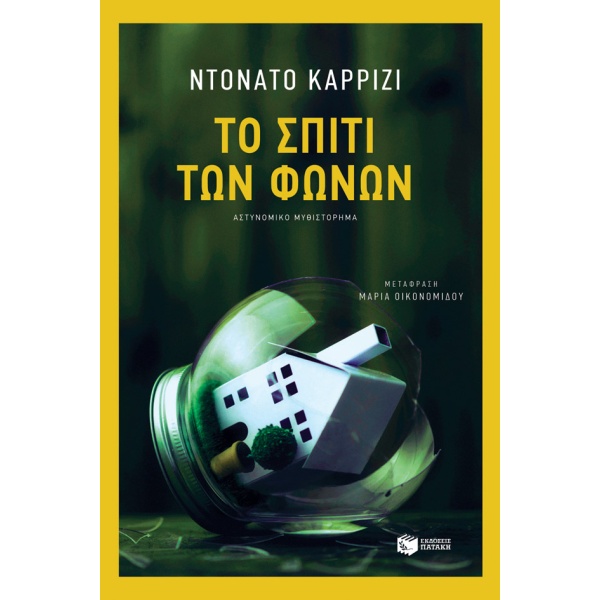 ΝΤΟΝΑΤΟ ΚΑΡΡΙΖΙ

ΤΟ ΣΠΙΤΙ ΤΩΝ ΦΩΝΩΝ

ΑΣΤΥΝΟΜΙΚΟ ΜΥΘΙΣΤΟΡΗΜΑ

ΜΕΤΑΦΡΑΣΗ
ΜΑΡΙΑ ΟΙΚΟΝΟΜΙΔΟΥ

ΕΚΔΟΣΕΙΣ ΠΑΤΑΚΗ